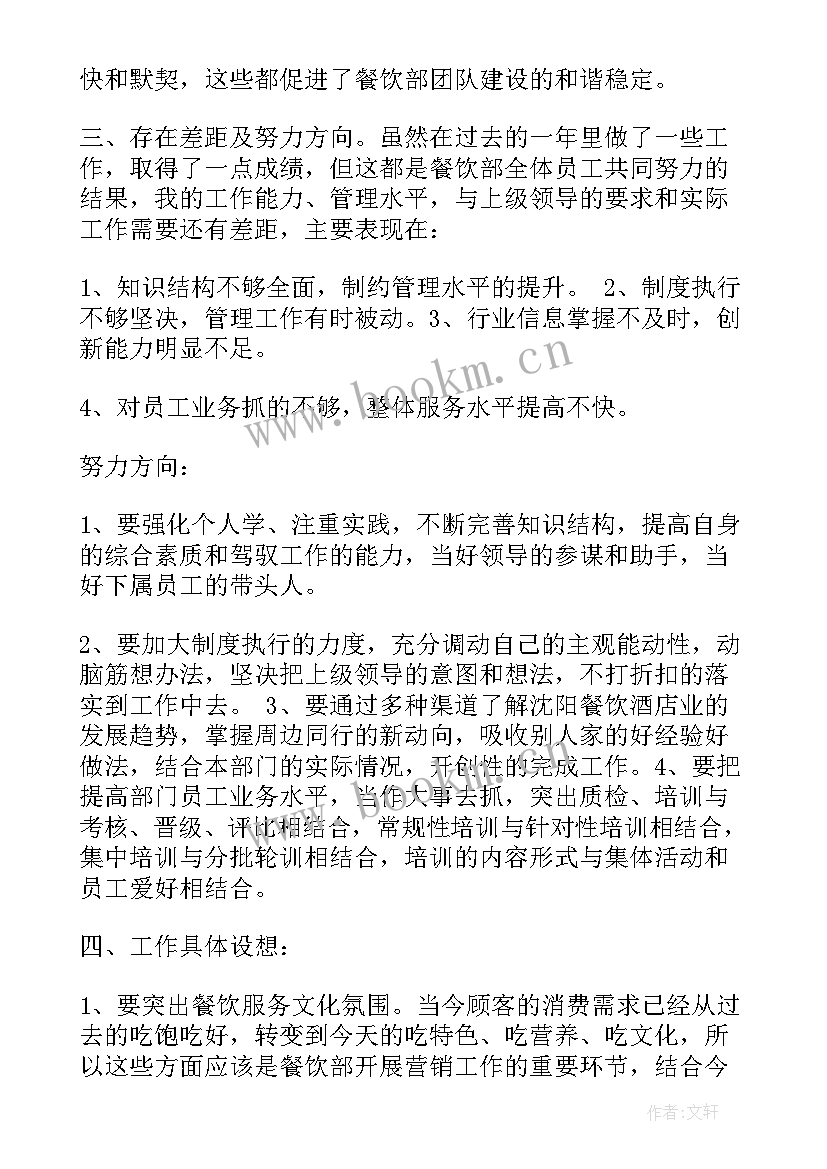 快和默契，这些都促进了餐饮部团队建设的和谐稳定。

三、存在差距及努力方向。虽然在过去的一年里做了一些工作，取得了一点成绩，但这都是餐饮部全体员工共同努力的结果，我的工作能力、管理水平，与上级领导的要求和实际工作需要还有差距，主要表现在：

1、知识结构不够全面，制约管理水平的提升。 2、制度执行不够坚决，管理工作有时被动。3、行业信息掌握不及时，创新能力明显不足。

4、对员工业务抓的不够，整体服务水平提高不快。

努力方向：

1、要强化个人学、注重实践，不断完善知识结构，提高自身的综合素质和驾驭工作的能力，当好领导的参谋和助手，当好下属员工的带头人。

2、要加大制度执行的力度，充分调动自己的主观能动性，动脑筋想办法，坚决把上级领导的意图和想法，不打折扣的落实到工作中去。 3、要通过多种渠道了解沈阳餐饮酒店业的发展趋势，掌握周边同行的新动向，吸收别人家的好经验好做法，结合本部门的实际情况，开创性的完成工作。4、要把提高部门员工业务水平，当作大事去抓，突出质检、培训与考核、晋级、评比相结合，常规性培训与针对性培训相结合，集中培训与分批轮训相结合，培训的内容形式与集体活动和员工爱好相结合。

四、工作具体设想：

1、要突出餐饮服务文化氛围。当今顾客的消费需求已经从过去的吃饱吃好，转变到今天的吃特色、吃营养、吃文化，所以这些方面应该是餐饮部开展营销工作的重要环节，结合今

www.bookm.cn

作者：文轩